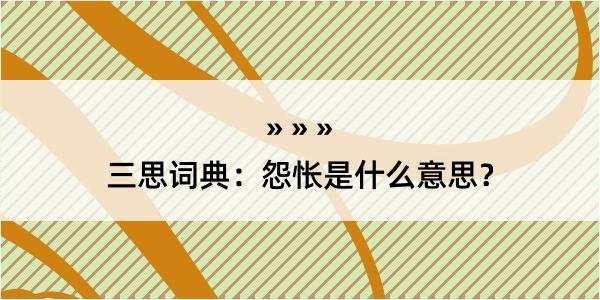 » » »

三思词典：怨怅是什么意思？